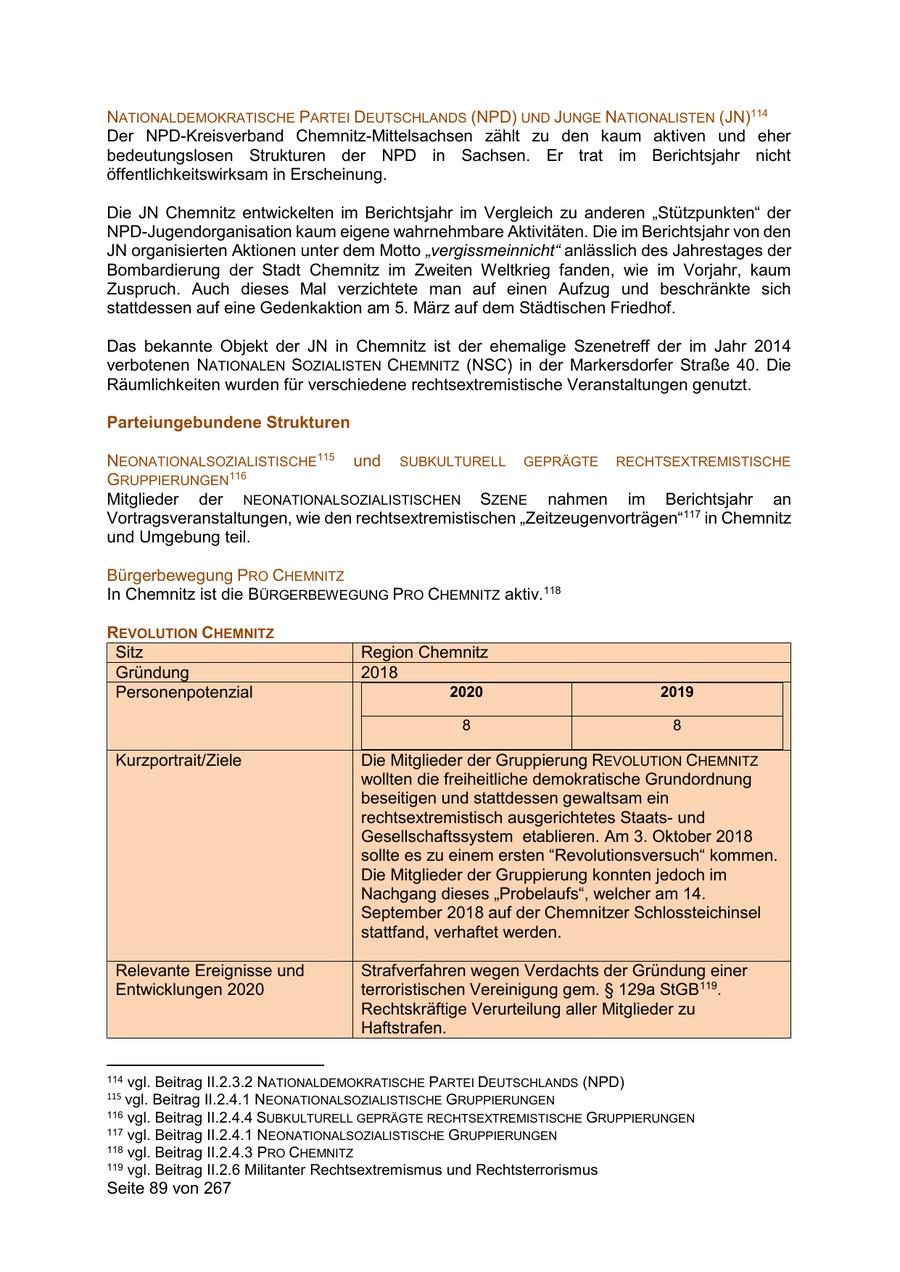 NATIONALDEMOKRATISCHE PARTEI DEUTSCHLANDS (NPD) UND JUNGE NATIONALISTEN (JN)$^{114}$
Der NPD-Kreisverband Chemnitz-Mittelsachsen zählt zu den kaum aktiven und eher bedeutungslosen Strukturen der NPD in Sachsen. Er trat im Berichtsjahr nicht öffentlichkeitswirksam in Erscheinung.

Die JN Chemnitz entwickelten im Berichtsjahr im Vergleich zu anderen „Stützpunkten“ der NPD-Jugendorganisation kaum eigene wahrnehmbare Aktivitäten. Die im Berichtsjahr von den JN organisierten Aktionen unter dem Motto „vergissmeinnicht“ anlässlich des Jahrestages der Bombardierung der Stadt Chemnitz im Zweiten Weltkrieg fanden, wie im Vorjahr, kaum Zuspruch. Auch dieses Mal verzichtete man auf einen Aufzug und beschränkte sich stattdessen auf eine Gedenkaktion am 5. März auf dem Städtischen Friedhof.

Das bekannte Objekt der JN in Chemnitz ist der ehemalige Szenetreff der im Jahr 2014 verbotenen NATIONALEN SOZIALISTEN CHEMNITZ (NSC) in der Markersdorfer Straße 40. Die Räumlichkeiten wurden für verschiedene rechtsextremistische Veranstaltungen genutzt.

Parteiungebundene Strukturen

NEONATIONALSOZIALISTISCHE$^{115}$ und SUBKULTURELL GEPRÄGTE RECHTSEXTREMISTISCHE GRUPPIERUNGEN$^{116}$
Mitglieder der NEONATIONALSOZIALISTISCHEN SZENE nahmen im Berichtsjahr an Vortragsveranstaltungen, wie den rechtsextremistischen „Zeitzeugenvorträgen“$^{117}$ in Chemnitz und Umgebung teil.

Bürgerbewegung PRO CHEMNITZ
In Chemnitz ist die BÜRGERBEWEGUNG PRO CHEMNITZ aktiv.$^{118}$

REVOLUTION CHEMNITZ

| Sitz | Region Chemnitz | |
|---|---|---|
| Gründung | 2018 | |
| Personenpotenzial | 2020 | 2019 |
| | 8 | 8 |
| Kurzportrait/Ziele | Die Mitglieder der Gruppierung REVOLUTION CHEMNITZ wollten die freiheitliche demokratische Grundordnung beseitigen und stattdessen gewaltsam ein rechtsextremistisch ausgerichtetes Staats- und Gesellschaftssystem etablieren. Am 3. Oktober 2018 sollte es zu einem ersten “Revolutionsversuch“ kommen. Die Mitglieder der Gruppierung konnten jedoch im Nachgang dieses „Probelaufs“, welcher am 14. September 2018 auf der Chemnitzer Schlossteichinsel stattfand, verhaftet werden. | |
| Relevante Ereignisse und Entwicklungen 2020 | Strafverfahren wegen Verdachts der Gründung einer terroristischen Vereinigung gem. § 129a StGB$^{119}$. Rechtskräftige Verurteilung aller Mitglieder zu Haftstrafen. | |

$^{114}$ vgl. Beitrag II.2.3.2 NATIONALDEMOKRATISCHE PARTEI DEUTSCHLANDS (NPD)
$^{115}$ vgl. Beitrag II.2.4.1 NEONATIONALSOZIALISTISCHE GRUPPIERUNGEN
$^{116}$ vgl. Beitrag II.2.4.4 SUBKULTURELL GEPRÄGTE RECHTSEXTREMISTISCHE GRUPPIERUNGEN
$^{117}$ vgl. Beitrag II.2.4.1 NEONATIONALSOZIALISTISCHE GRUPPIERUNGEN
$^{118}$ vgl. Beitrag II.2.4.3 PRO CHEMNITZ
$^{119}$ vgl. Beitrag II.2.6 Militanter Rechtsextremismus und Rechtsterrorismus
Seite 89 von 267